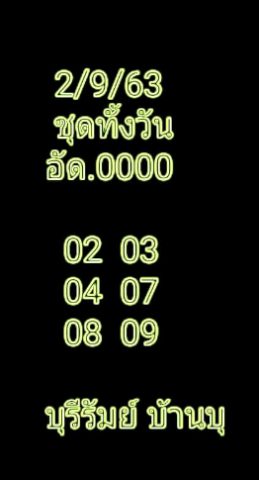 2/9/63
ชุดทั้งวัน
อัด.0000

02 03
04 07
08 09

บุรีรัมย์ บ้านบุ